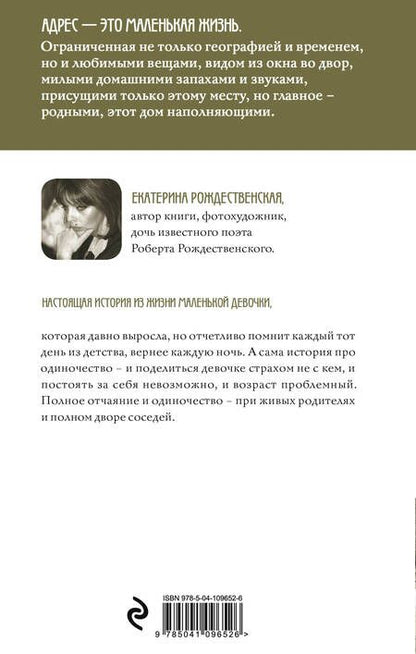 АДРЕС — ЭТО МАЛЕНЬКАЯ ЖИЗНЬ.
Ограниченная не только географией и временем, но и любимыми вещами, видом из окна во двор, милыми домашними запахами и звуками, присущими только этому месту, но главное – родными, этот дом наполняющими.

ЕКАТЕРИНА РОЖДЕСТВЕНСКАЯ,
автор книги, фотохудожник, дочь известного поэта Роберта Рождественского.

НАСТОЯЩАЯ ИСТОРИЯ ИЗ ЖИЗНИ МАЛЕНЬКОЙ ДЕВОЧКИ,

которая давно выросла, но отчетливо помнит каждый тот день из детства, вернее каждую ночь. А сама история про одиночество – и поделиться девочке страхом не с кем, и постоять за себя невозможно, и возраст проблемный. Полное отчаяние и одиночество – при живых родителях и полном дворе соседей.

ISBN 978-5-04-109652-6
9 785041 096526 >